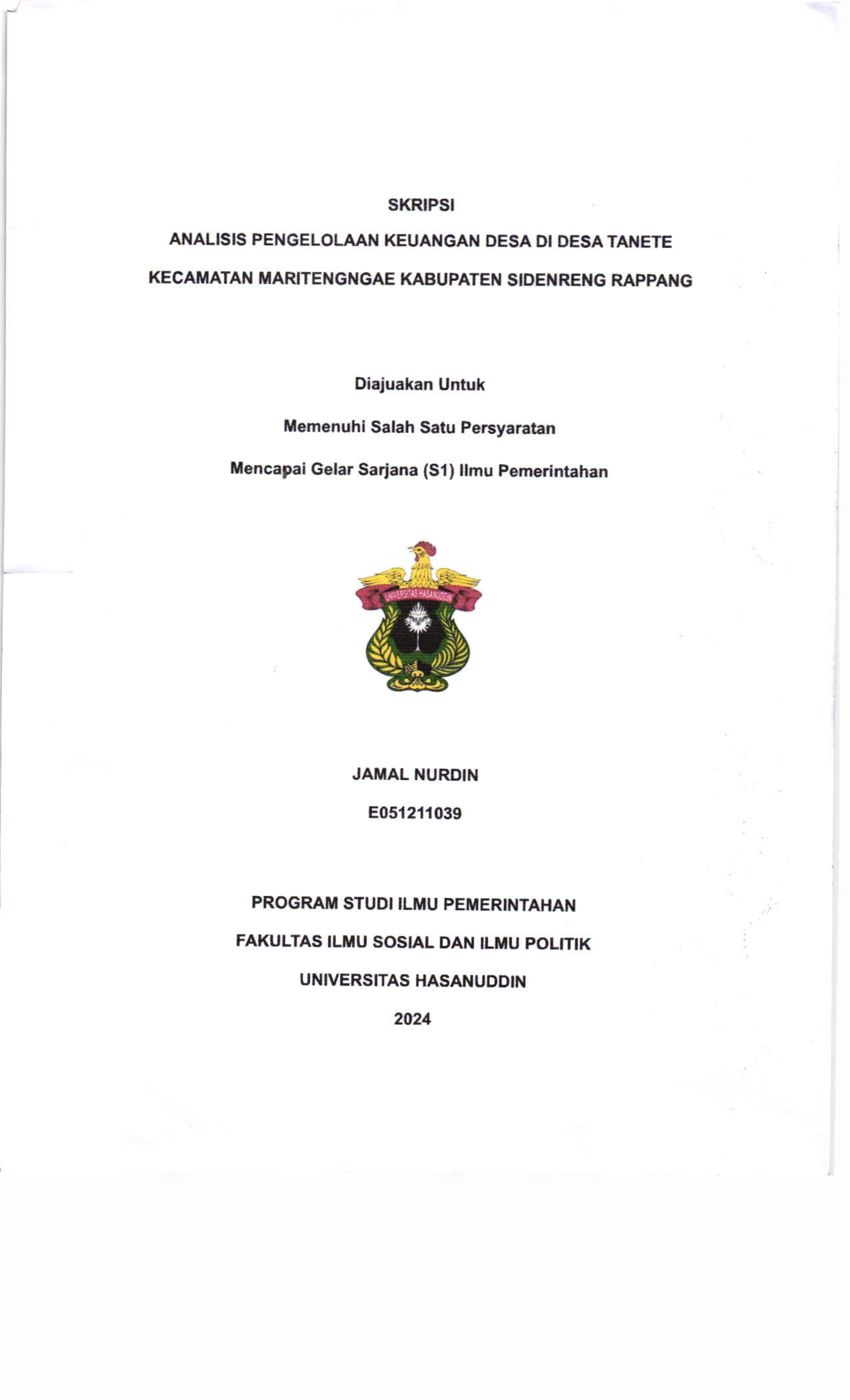 SKRIPSI

ANALISIS PENGELOLAAN KEUANGAN DESA DI DESA TANETE KECAMATAN MARITENGNGAE KABUPATEN SIDENRENG RAPPANG

Diajuakan Untuk

Memenuhi Salah Satu Persyaratan

Mencapai Gelar Sarjana (S1) Ilmu Pemerintahan

UNIVERSITAS HASANUDDIN

JAMAL NURDIN

E051211039

PROGRAM STUDI ILMU PEMERINTAHAN

FAKULTAS ILMU SOSIAL DAN ILMU POLITIK

UNIVERSITAS HASANUDDIN

2024